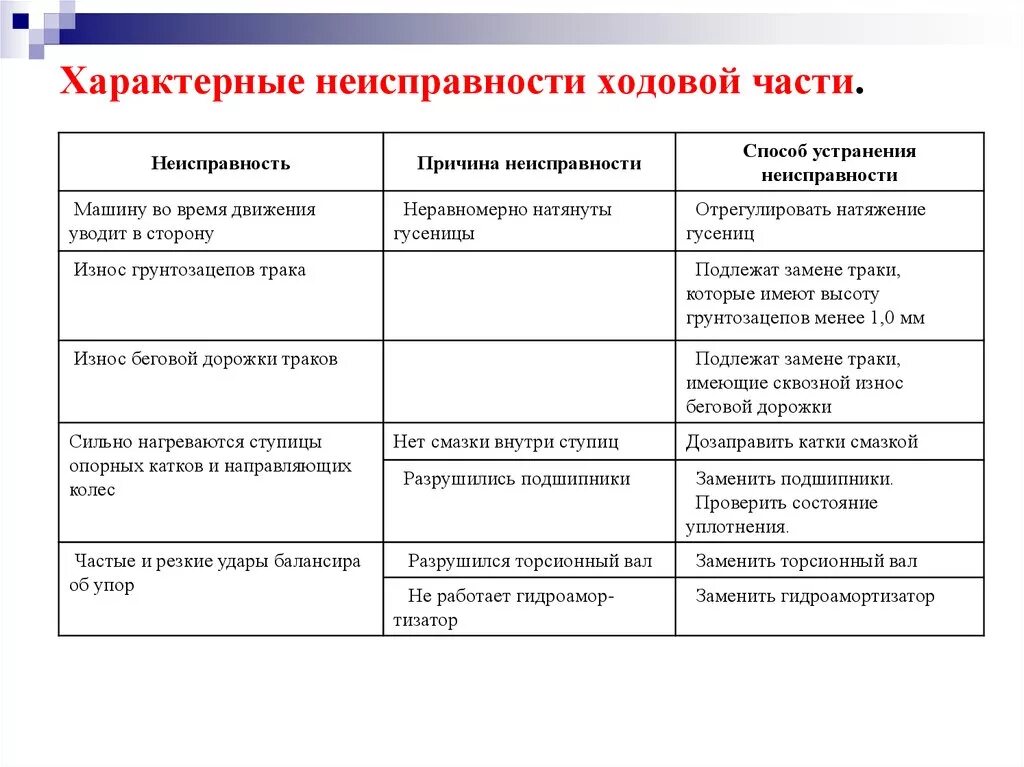 Характерные неисправности ходовой части.

| Неисправность | Причина неисправности | Способ устранения неисправности |
|---|---|---|
| Машину во время движения уводит в сторону | Неравномерно натянуты гусеницы | Отрегулировать натяжение гусениц |
| Износ грунтозацепов трака | | Подлежат замене траки, которые имеют высоту грунтозацепов менее 1,0 мм |
| Износ беговой дорожки траков | | Подлежат замене траки, имеющие сквозной износ беговой дорожки |
| Сильно нагреваются ступицы опорных катков и направляющих колес | Нет смазки внутри ступиц | Дозаправить катки смазкой |
| | Разрушились подшипники | Заменить подшипники. Проверить состояние уплотнения. |
| Частые и резкие удары балансира об упор | Разрушился торсионный вал | Заменить торсионный вал |
| | Не работает гидроамортизатор | Заменить гидроамортизатор |